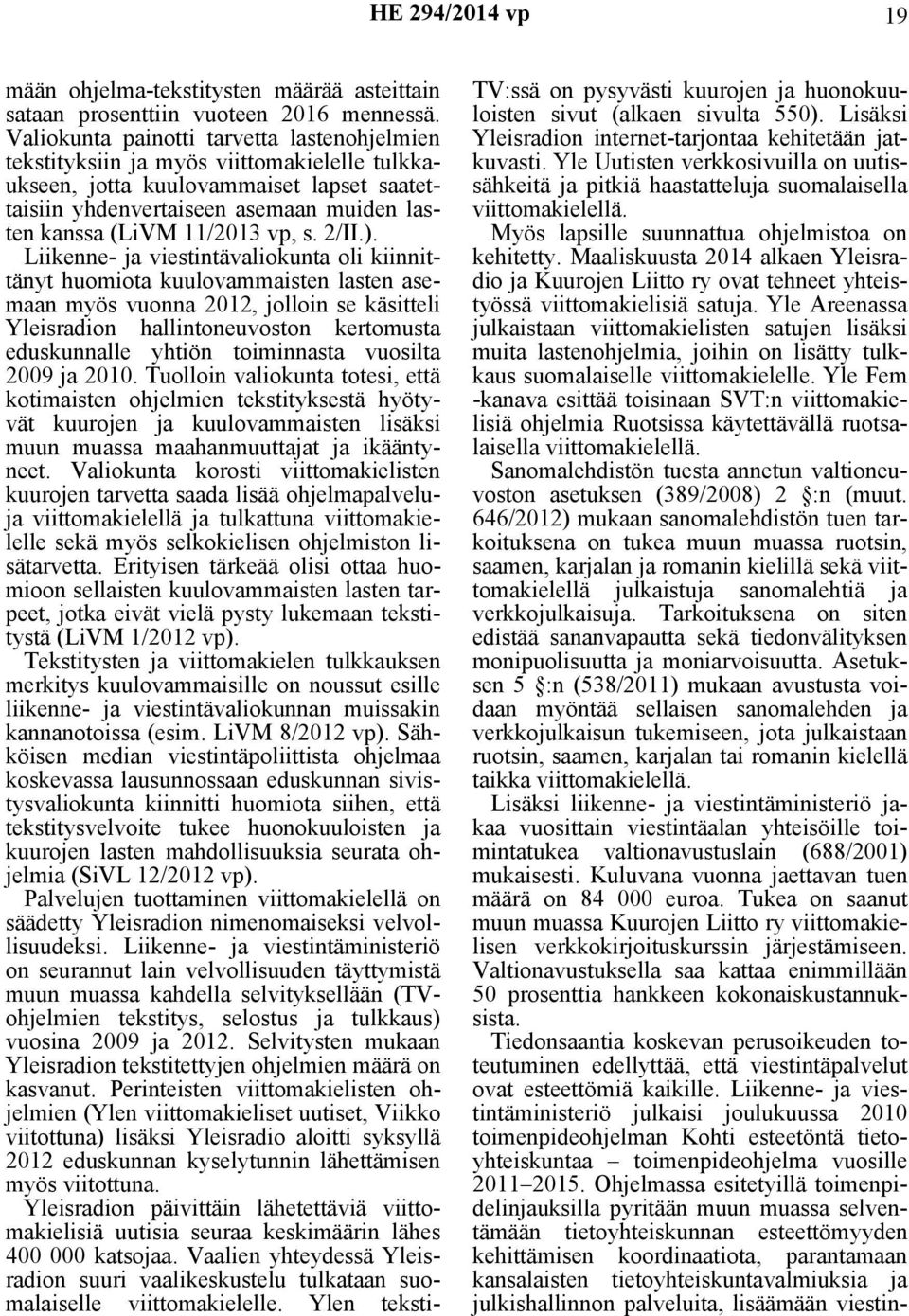 HE 294/2014 vp

19

män ohjelma-tekstitysten määrää asteittain sataan prosenttiin vuoteen 2016 mennessä. Valiokunta painotti tarvetta lastenohjelmien tekstityksiin ja myös viittomakielelle tulkkaukseen, jotta kuulovammaiset lapset saatettaisiin yhdenvertaiseen asemaan muiden lasten kanssa (LiVM 11/2013 vp, s. 2/II.).

Liikenne- ja viestintävaliokunta oli kiinnittänyt huomiota kuulovammaisten lasten asemaan myös vuonna 2012, jolloin se käsitteli Yleisradion hallintoneuvoston kertomusta eduskunnalle yhtiön toiminnasta vuosilta 2009 ja 2010. Tuolloin valiokunta totesi, että kotimaisten ohjelmien tekstityksestä hyötyvät kuurojen ja kuulovammaisten lisäksi muun muassa maahanmuuttajat ja ikääntyneet. Valiokunta korosti viittomakielisten kuurojen tarvetta saada lisää ohjelmapalveluja viittomakielellä ja tulkattuna viittomakielelle sekä myös selkokielisen ohjelmiston lisätarvetta. Erityisen tärkeää olisi ottaa huomioon sellaisten kuulovammaisten lasten tarpeet, jotka eivät vielä pysty lukemaan tekstitystä (LiVM 1/2012 vp).

Tekstitysten ja viittomakielen tulkkauksen merkitys kuulovammaisille on noussut esille liikenne- ja viestintävaliokunnan muissakin kannanotoissa (esim. LiVM 8/2012 vp). Sähköisen median viestintäpoliittista ohjelmaa koskevassa lausunnossaan eduskunnan sivistysvaliokunta kiinnitti huomiota siihen, että tekstitysvelvoite tukee huonokuuloisten ja kuurojen lasten mahdollisuuksia seurata ohjelmia (SiVL 12/2012 vp).

Palvelujen tuottaminen viittomakielellä on säädetty Yleisradion nimenomaiseksi velvollisuudeksi. Liikenne- ja viestintäministeriö on seurannut lain velvollisuuden täyttymistä muun muassa kahdella selvityksellään (TV-ohjelmien tekstitys, selostus ja tulkkaus) vuosina 2009 ja 2012. Selvitysten mukaan Yleisradion tekstitettyjen ohjelmien määrä on kasvanut. Perinteisten viittomakielisten ohjelmien (Ylen viittomakieliset uutiset, Viikko viitottuna) lisäksi Yleisradio aloitti syksyllä 2012 eduskunnan kyselytunnin lähettämisen myös viitottuna.

Yleisradion päivittäin lähetettäviä viittomakielisiä uutisia seuraa keskimäärin lähes 400 000 katsojaa. Vaalien yhteydessä Yleisradion suuri vaalikeskustelu tulkataan suomalaiselle viittomakielelle. Ylen teksti-TV:ssä on pysyvästi kuurojen ja huonokuuloisten sivut (alkaen sivulta 550). Lisäksi Yleisradion internet-tarjontaa kehitetään jatkuvasti. Yle Uutisten verkkosivuilla on uutissähkeitä ja pitkiä haastatteluja suomalaisella viittomakielellä.

Myös lapsille suunnattua ohjelmistoa on kehitetty. Maaliskuusta 2014 alkaen Yleisradio ja Kuurojen Liitto ry ovat tehneet yhteistyössä viittomakielisiä satuja. Yle Areenassa julkaistaan viittomakielisten satujen lisäksi muita lastenohjelmia, joihin on lisätty tulkkaus suomalaiselle viittomakielelle. Yle Fem -kanava esittää toisinaan SVT:n viittomakielisiä ohjelmia Ruotsissa käytettävällä ruotsalaisella viittomakielellä.

Sanomalehdistön tuesta annetun valtioneuvoston asetuksen (389/2008) 2 §:n (muut. 646/2012) mukaan sanomalehdistön tuen tarkoituksena on tukea muun muassa ruotsin, saamen, karjalan ja romanin kielillä sekä viittomakielellä julkaistuja sanomalehtiä ja verkkojulkaisuja. Tarkoituksena on siten edistää sananvapautta sekä tiedonvälityksen monipuolisuutta ja moniarvoisuutta. Asetuksen 5 §:n (538/2011) mukaan avustusta voidaan myöntää sellaisen sanomalehden ja verkkojulkaisun tukemiseen, jota julkaistaan ruotsin, saamen, karjalan tai romanin kielellä taikka viittomakielellä.

Lisäksi liikenne- ja viestintäministeriö jakaa vuosittain viestintäalan yhteisöille toimintatukea valtionavustuslain (688/2001) mukaisesti. Kuluvana vuonna jaettavan tuen määrä on 84 000 euroa. Tukea on saanut muun muassa Kuurojen Liitto ry viittomakielisen verkkokirjoituskurssin järjestämiseen. Valtionavustuksella saa kattaa enimmillään 50 prosenttia hankkeen kokonaiskustannuksista.

Tiedonsaantia koskevan perusoikeuden toteutuminen edellyttää, että viestintäpalvelut ovat esteettömiä kaikille. Liikenne- ja viestintäministeriö julkaisi joulukuussa 2010 toimenpideohjelman Kohti esteetöntä tietoyhteiskuntaa – toimenpideohjelma vuosille 2011–2015. Ohjelmassa esitetyillä toimenpidelinjauksilla pyritään muun muassa selventämään tietoyhteiskunnan esteettömyyden kehittämisen koordinaatiota, parantamaan kansalaisten tietoyhteiskuntavalmiuksia ja julkishallinnon palveluita, lisäämään viestin-